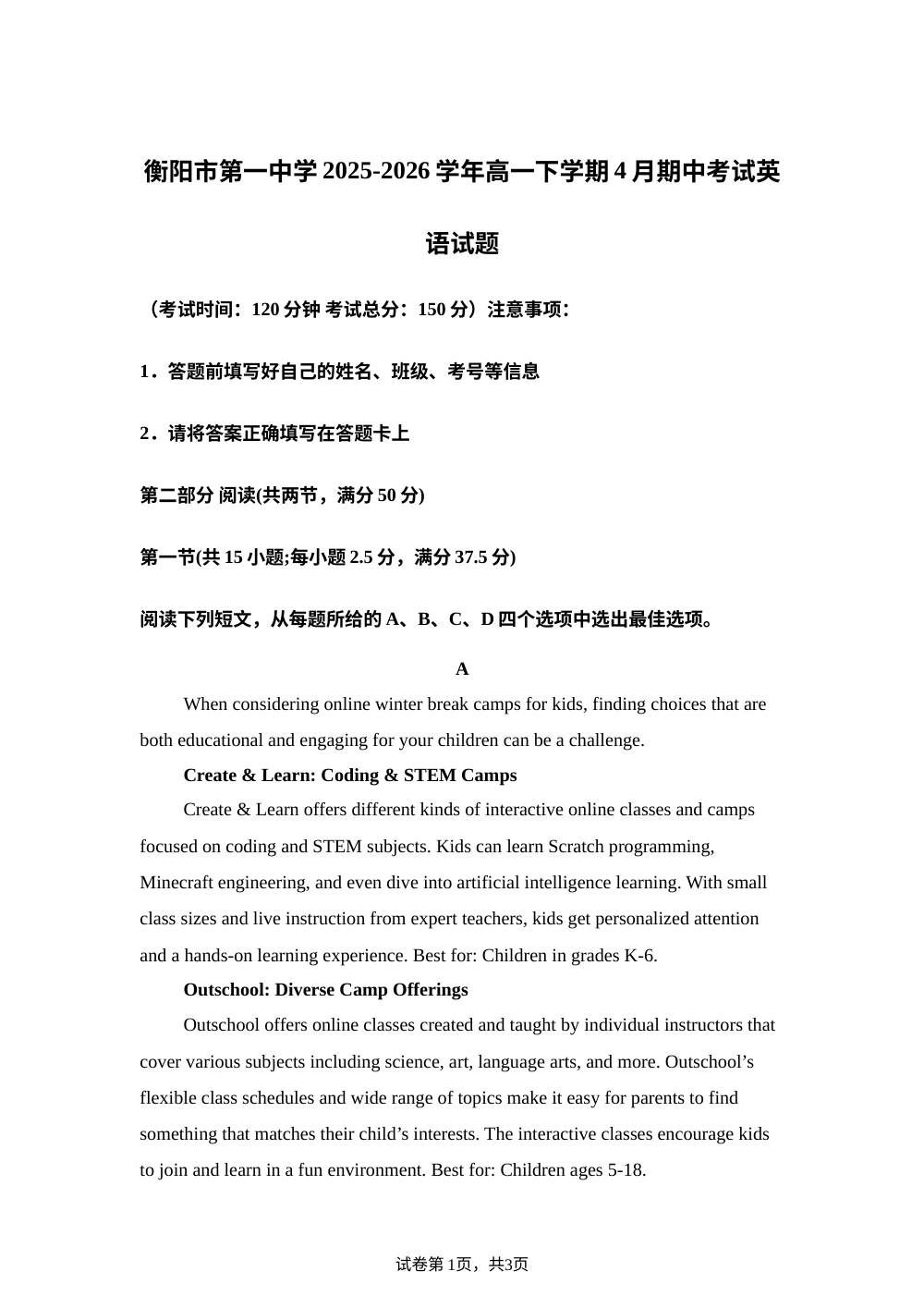 衡阳市第一中学 2025-2026 学年高一下学期 4 月期中考试英语试题

（考试时间：120 分钟 考试总分：150 分）注意事项：

1．答题前填写好自己的姓名、班级、考号等信息

2．请将答案正确填写在答题卡上

第二部分 阅读(共两节，满分 50 分)

第一节(共 15 小题;每小题 2.5 分，满分 37.5 分)

阅读下列短文，从每题所给的 A、B、C、D 四个选项中选出最佳选项。

A

When considering online winter break camps for kids, finding choices that are both educational and engaging for your children can be a challenge.

Create & Learn: Coding & STEM Camps

Create & Learn offers different kinds of interactive online classes and camps focused on coding and STEM subjects. Kids can learn Scratch programming, Minecraft engineering, and even dive into artificial intelligence learning. With small class sizes and live instruction from expert teachers, kids get personalized attention and a hands-on learning experience. Best for: Children in grades K-6.

Outschool: Diverse Camp Offerings

Outschool offers online classes created and taught by individual instructors that cover various subjects including science, art, language arts, and more. Outschool’s flexible class schedules and wide range of topics make it easy for parents to find something that matches their child’s interests. The interactive classes encourage kids to join and learn in a fun environment. Best for: Children ages 5-18.

试卷第 1页，共3页